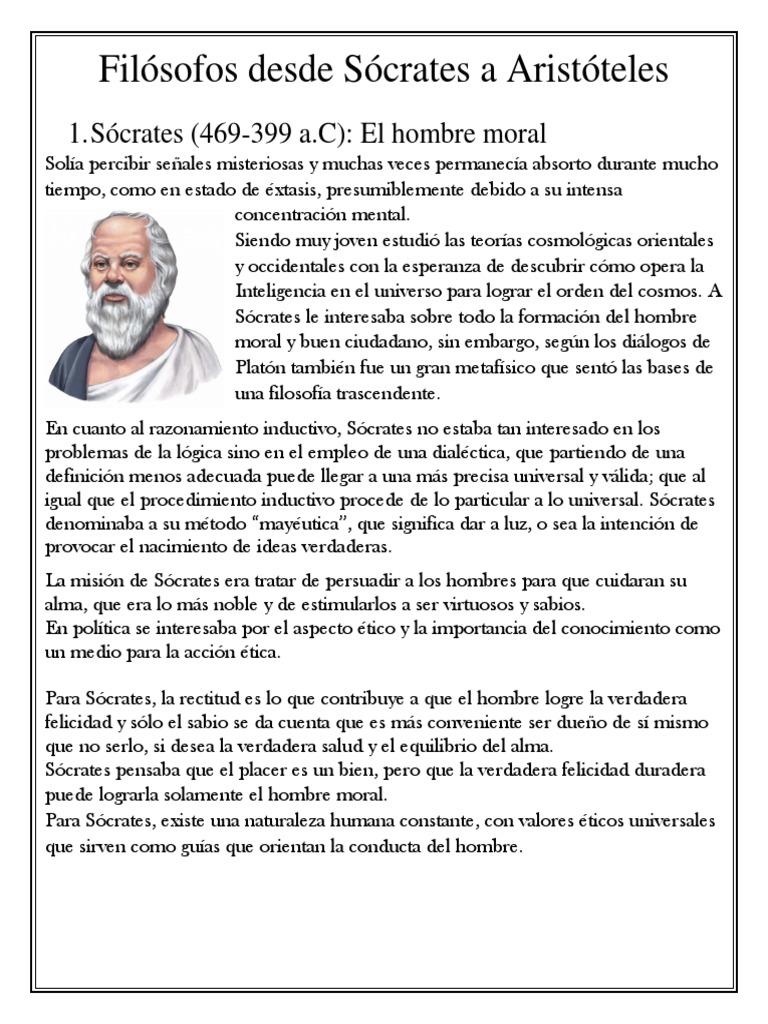 Filósofos desde Sócrates a Aristóteles

1.Sócrates (469-399 a.C): El hombre moral

Solía percibir señales misteriosas y muchas veces permanecía absorto durante mucho tiempo, como en estado de éxtasis, presumiblemente debido a su intensa concentración mental.
Siendo muy joven estudió las teorías cosmológicas orientales y occidentales con la esperanza de descubrir cómo opera la Inteligencia en el universo para lograr el orden del cosmos. A Sócrates le interesaba sobre todo la formación del hombre moral y buen ciudadano, sin embargo, según los diálogos de Platón también fue un gran metafísico que sentó las bases de una filosofía trascendente.

En cuanto al razonamiento inductivo, Sócrates no estaba tan interesado en los problemas de la lógica sino en el empleo de una dialéctica, que partiendo de una definición menos adecuada puede llegar a una más precisa universal y válida; que al igual que el procedimiento inductivo procede de lo particular a lo universal. Sócrates denominaba a su método "mayéutica", que significa dar a luz, o sea la intención de provocar el nacimiento de ideas verdaderas.

La misión de Sócrates era tratar de persuadir a los hombres para que cuidaran su alma, que era lo más noble y de estimularlos a ser virtuosos y sabios.
En política se interesaba por el aspecto ético y la importancia del conocimiento como un medio para la acción ética.

Para Sócrates, la rectitud es lo que contribuye a que el hombre logre la verdadera felicidad y sólo el sabio se da cuenta que es más conveniente ser dueño de sí mismo que no serlo, si desea la verdadera salud y el equilibrio del alma.
Sócrates pensaba que el placer es un bien, pero que la verdadera felicidad duradera puede lograrla solamente el hombre moral.
Para Sócrates, existe una naturaleza humana constante, con valores éticos universales que sirven como guías que orientan la conducta del hombre.